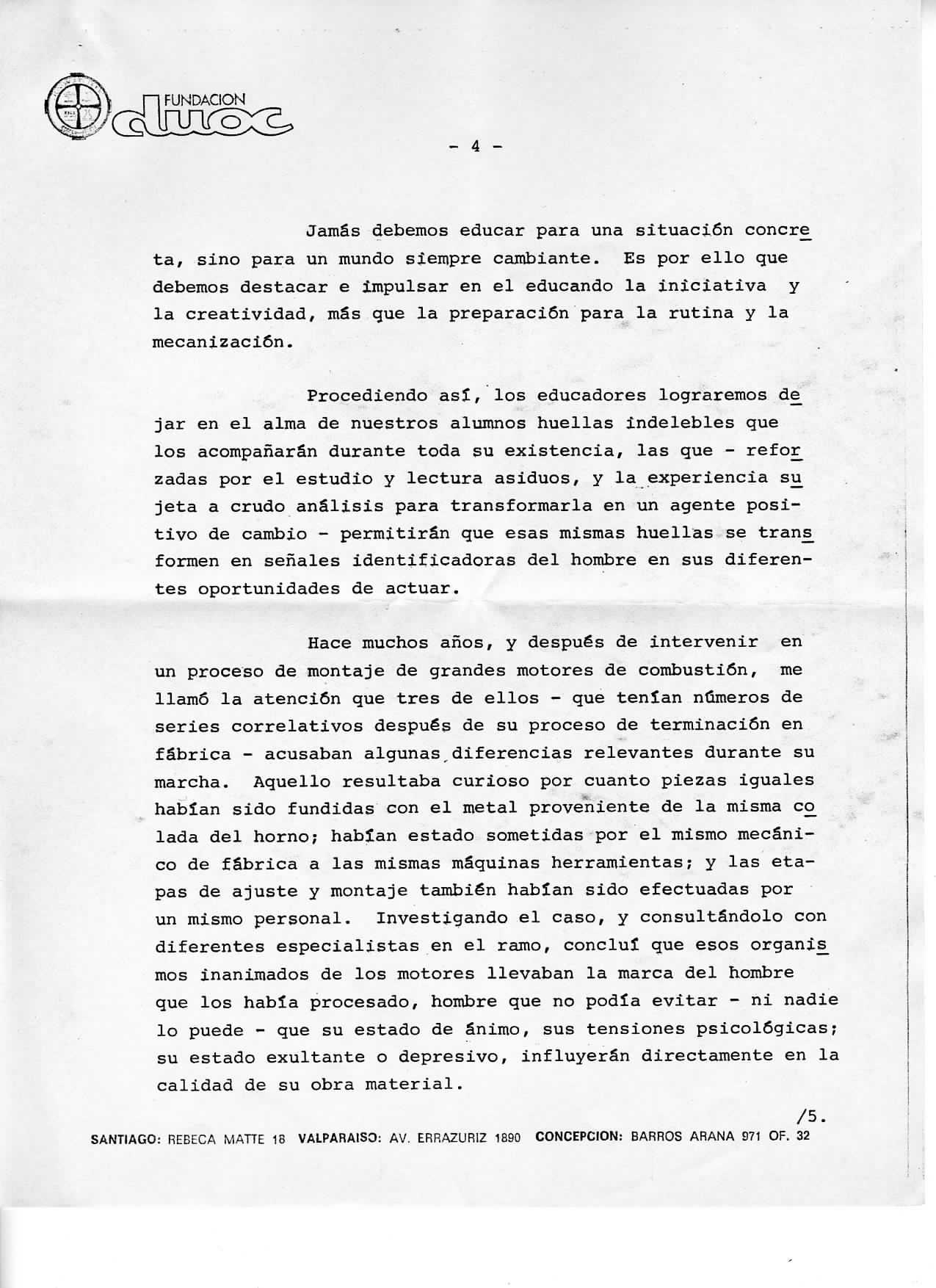 FUNDACION duoc

- 4 -

Jamás debemos educar para una situación concreta, sino para un mundo siempre cambiante. Es por ello que debemos destacar e impulsar en el educando la iniciativa y la creatividad, más que la preparación para la rutina y la mecanización.

Procediendo así, los educadores lograremos dejar en el alma de nuestros alumnos huellas indelebles que los acompañarán durante toda su existencia, las que - reforzadas por el estudio y lectura asiduos, y la experiencia sujeta a crudo análisis para transformarla en un agente positivo de cambio - permitirán que esas mismas huellas se transformen en señales identificadoras del hombre en sus diferentes oportunidades de actuar.

Hace muchos años, y después de intervenir en un proceso de montaje de grandes motores de combustión, me llamó la atención que tres de ellos - que tenían números de series correlativos después de su proceso de terminación en fábrica - acusaban algunas diferencias relevantes durante su marcha. Aquello resultaba curioso por cuanto piezas iguales habían sido fundidas con el metal proveniente de la misma colada del horno; habían estado sometidas por el mismo mecánico de fábrica a las mismas máquinas herramientas; y las etapas de ajuste y montaje también habían sido efectuadas por un mismo personal. Investigando el caso, y consultándolo con diferentes especialistas en el ramo, concluí que esos organismos inanimados de los motores llevaban la marca del hombre que los había procesado, hombre que no podía evitar - ni nadie lo puede - que su estado de ánimo, sus tensiones psicológicas; su estado exultante o depresivo, influyerán directamente en la calidad de su obra material.

/5.

SANTIAGO: REBECA MATTE 18 VALPARAISO: AV. ERRAZURIZ 1890 CONCEPCION: BARROS ARANA 971 OF. 32